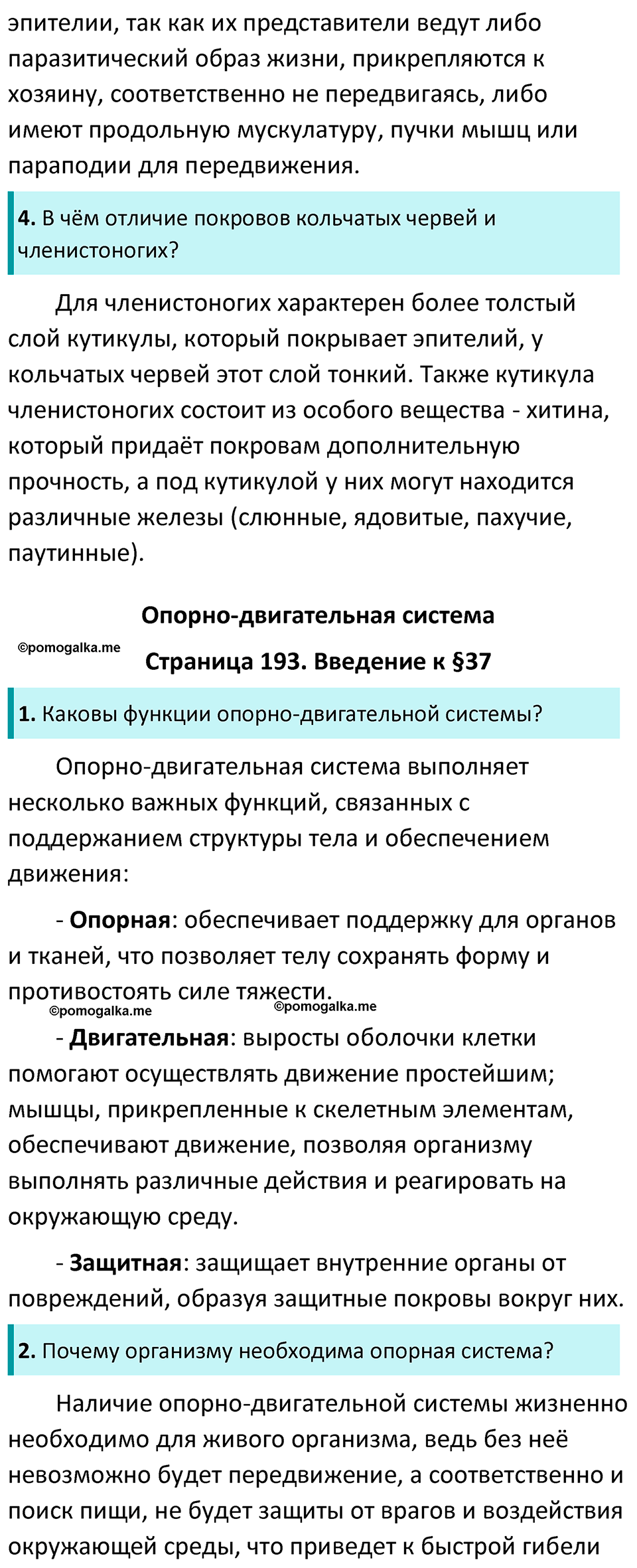 эпителии, так как их представители ведут либо паразитический образ жизни, прикрепляются к хозяину, соответственно не передвигаясь, либо имеют продольную мускулатуру, пучки мышц или параподии для передвижения.

4. В чём отличие покровов кольчатых червей и членистоногих?

Для членистоногих характерен более толстый слой кутикулы, который покрывает эпителий, у кольчатых червей этот слой тонкий. Также кутикула членистоногих состоит из особого вещества - хитина, который придаёт покровам дополнительную прочность, а под кутикулой у них могут находится различные железы (слюнные, ядовитые, пахучие, паутинные).

Опорно-двигательная система

©pomogalka.me

Страница 193. Введение к §37

1. Каковы функции опорно-двигательной системы?

Опорно-двигательная система выполняет несколько важных функций, связанных с поддержанием структуры тела и обеспечением движения:

- Опорная: обеспечивает поддержку для органов и тканей, что позволяет телу сохранять форму и противостоять силе тяжести.

©pomogalka.me ©pomogalka.me

- Двигательная: выросты оболочки клетки помогают осуществлять движение простейшим; мышцы, прикрепленные к скелетным элементам, обеспечивают движение, позволяя организму выполнять различные действия и реагировать на окружающую среду.

- Защитная: защищает внутренние органы от повреждений, образуя защитные покровы вокруг них.

2. Почему организму необходима опорная система?

Наличие опорно-двигательной системы жизненно необходимо для живого организма, ведь без неё невозможно будет передвижение, а соответственно и поиск пищи, не будет защиты от врагов и воздействия окружающей среды, что приведет к быстрой гибели